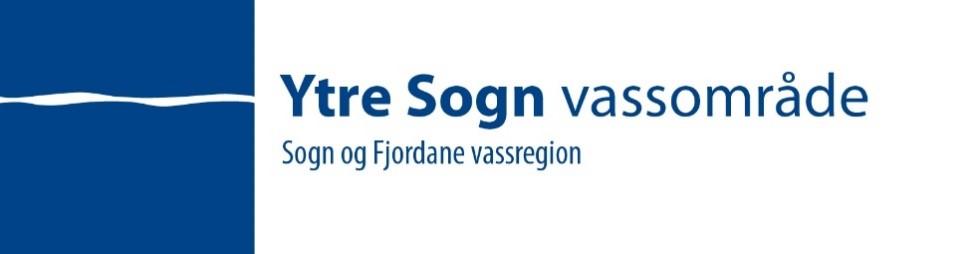 Ytre Sogn vassområde
Sogn og Fjordane vassregion